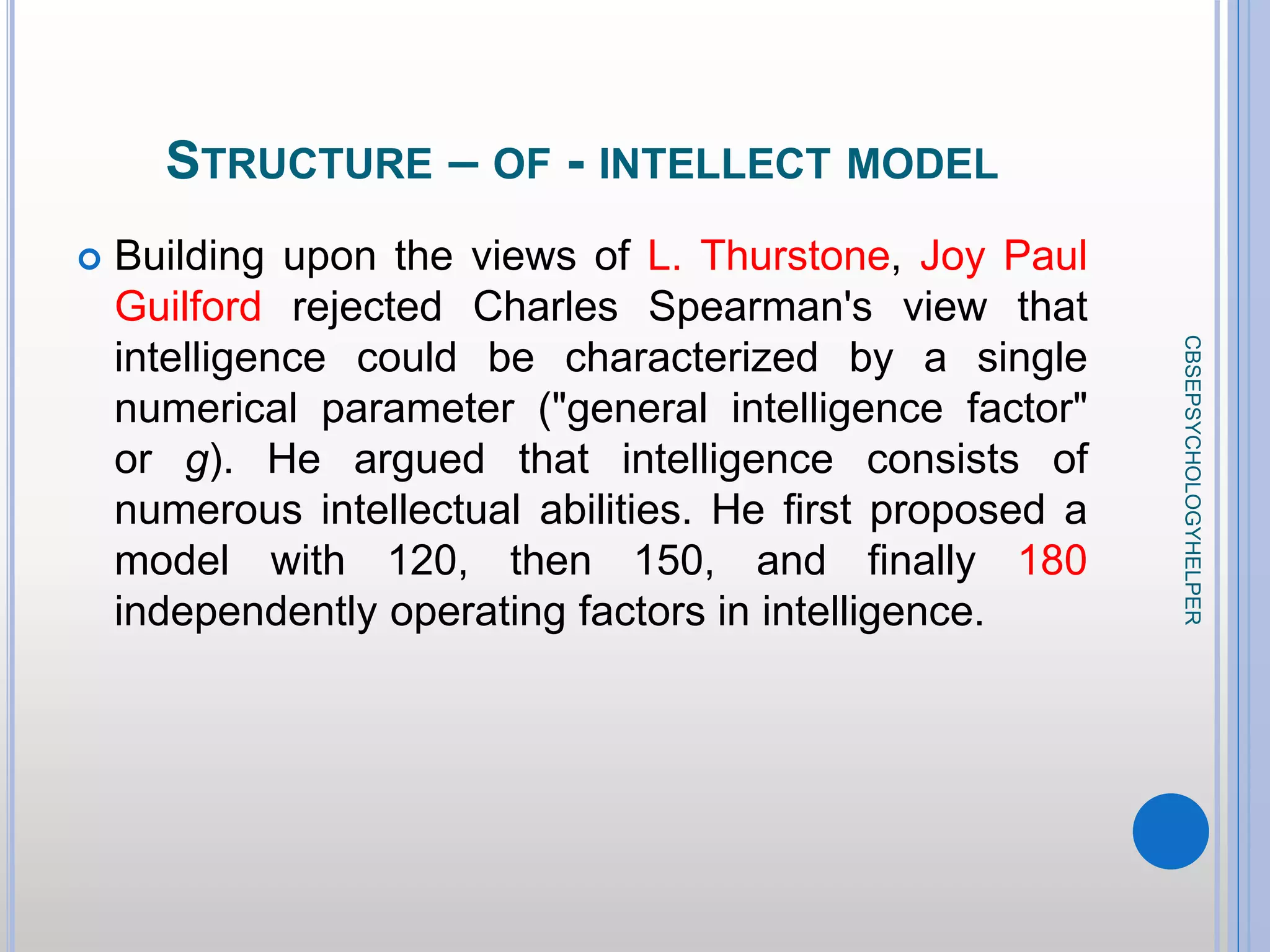 STRUCTURE – OF - INTELLECT MODEL

• Building upon the views of L. Thurstone, Joy Paul Guilford rejected Charles Spearman's view that intelligence could be characterized by a single numerical parameter ("general intelligence factor" or g). He argued that intelligence consists of numerous intellectual abilities. He first proposed a model with 120, then 150, and finally 180 independently operating factors in intelligence.

CBSEPSYCHOLOGYHELPER